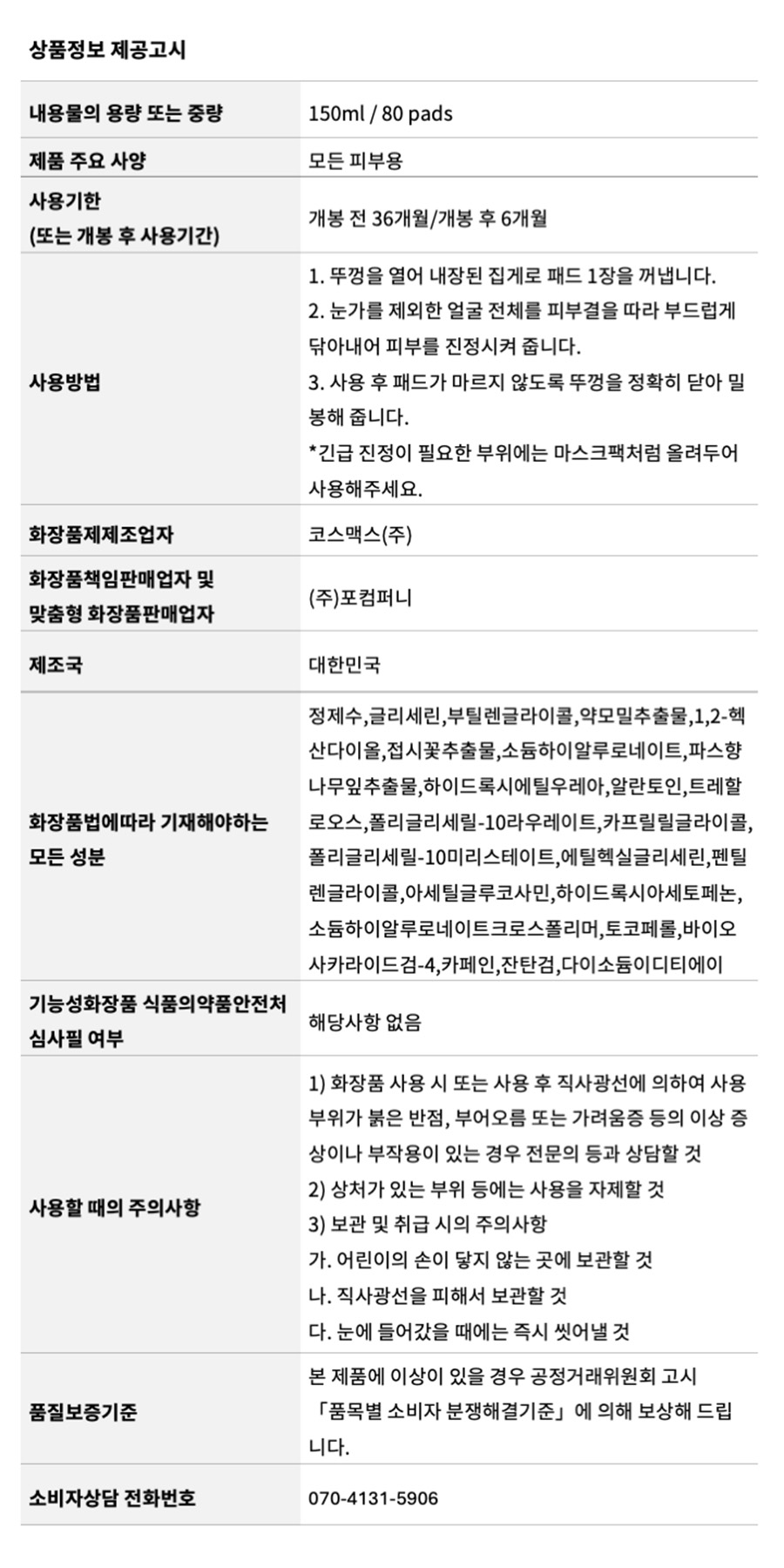 상품정보 제공고시

| | |
|---|---|
| 내용물의 용량 또는 중량 | 150ml / 80 pads |
| 제품 주요 사양 | 모든 피부용 |
| 사용기한 (또는 개봉 후 사용기간) | 개봉 전 36개월/개봉 후 6개월 |
| 사용방법 | 1. 뚜껑을 열어 내장된 집게로 패드 1장을 꺼냅니다. 2. 눈가를 제외한 얼굴 전체를 피부결을 따라 부드럽게 닦아내어 피부를 진정시켜 줍니다. 3. 사용 후 패드가 마르지 않도록 뚜껑을 정확히 닫아 밀봉해 줍니다. *긴급 진정이 필요한 부위에는 마스크팩처럼 올려두어 사용해주세요. |
| 화장품제제조업자 | 코스맥스(주) |
| 화장품책임판매업자 및 맞춤형 화장품판매업자 | (주)포컴퍼니 |
| 제조국 | 대한민국 |
| 화장품법에따라 기재해야하는 모든 성분 | 정제수,글리세린,부틸렌글라이콜,약모밀추출물,1,2-헥산다이올,접시꽃추출물,소듐하이알루로네이트,파스향나무잎추출물,하이드록시에틸우레아,알란토인,트레할로오스,폴리글리세릴-10라우레이트,카프릴릴글라이콜,폴리글리세릴-10미리스테이트,에틸헥실글리세린,펜틸렌글라이콜,아세틸글루코사민,하이드록시아세토페논,소듐하이알루로네이트크로스폴리머,토코페롤,바이오사카라이드검-4,카페인,잔탄검,다이소듐이디티에이 |
| 기능성화장품 식품의약품안전처 심사필 여부 | 해당사항 없음 |
| 사용할 때의 주의사항 | 1) 화장품 사용 시 또는 사용 후 직사광선에 의하여 사용부위가 붉은 반점, 부어오름 또는 가려움증 등의 이상 증상이나 부작용이 있는 경우 전문의 등과 상담할 것 2) 상처가 있는 부위 등에는 사용을 자제할 것 3) 보관 및 취급 시의 주의사항 가. 어린이의 손이 닿지 않는 곳에 보관할 것 나. 직사광선을 피해서 보관할 것 다. 눈에 들어갔을 때에는 즉시 씻어낼 것 |
| 품질보증기준 | 본 제품에 이상이 있을 경우 공정거래위원회 고시 「품목별 소비자 분쟁해결기준」에 의해 보상해 드립니다. |
| 소비자상담 전화번호 | 070-4131-5906 |